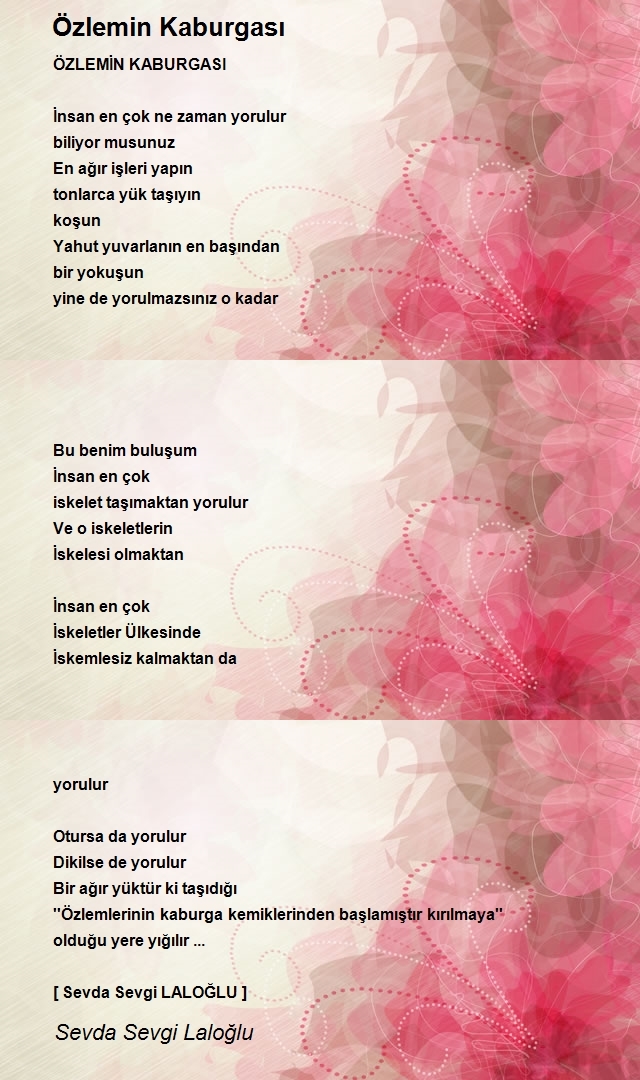 Özlemin Kaburgası

ÖZLEMİN KABURGASI

İnsan en çok ne zaman yorulur
biliyor musunuz
En ağır işleri yapın
tonlarca yük taşıyın
koşun
Yahut yuvarlanın en başından
bir yokuşun
yine de yorulmazsınız o kadar

Bu benim buluşum
İnsan en çok
iskelet taşımaktan yorulur
Ve o iskeletlerin
İskelesi olmaktan

İnsan en çok
İskeletler Ülkesinde
İskemlesiz kalmaktan da

yorulur

Otursa da yorulur
Dikilse de yorulur
Bir ağır yüktür ki taşıdığı
"Özlemlerinin kaburga kemiklerinden başlamıştır kırılmaya"
olduğu yere yığılır ...

[ Sevda Sevgi LALOĞLU ]

Sevda Sevgi Laloğlu